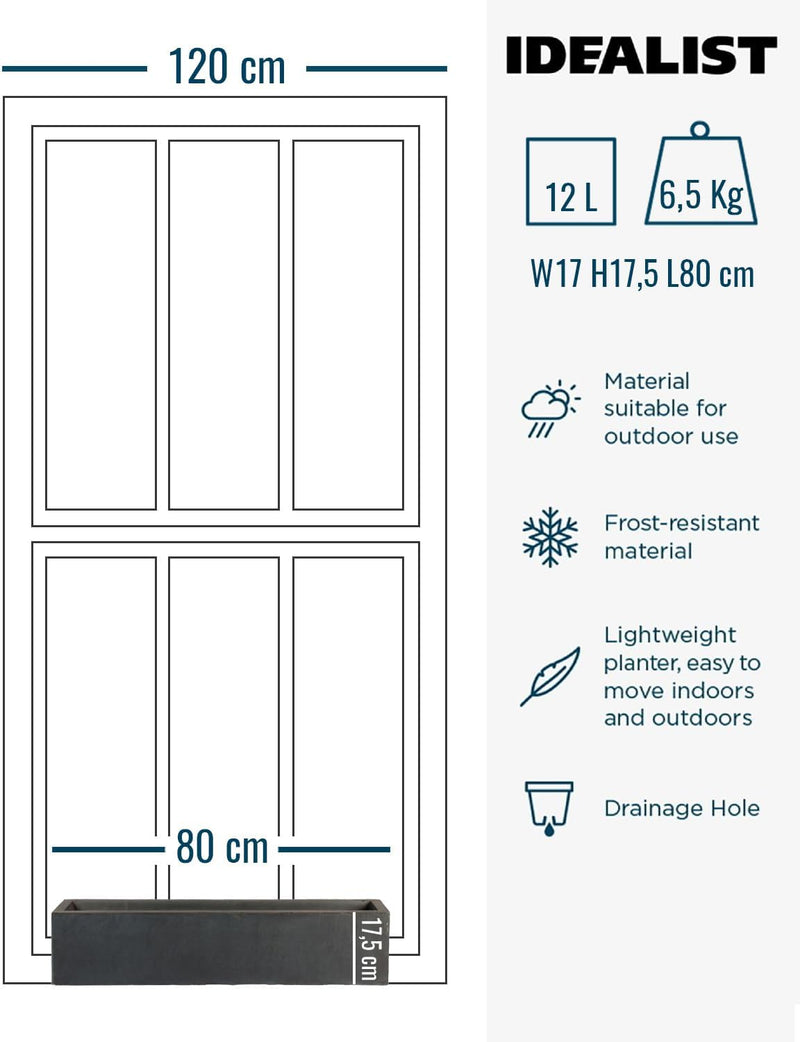 120 cm

80 cm

17,5 cm

IDEALIST

12 L

6,5 Kg

W17 H17,5 L80 cm

Material suitable for outdoor use

Frost-resistant material

Lightweight planter, easy to move indoors and outdoors

Drainage Hole